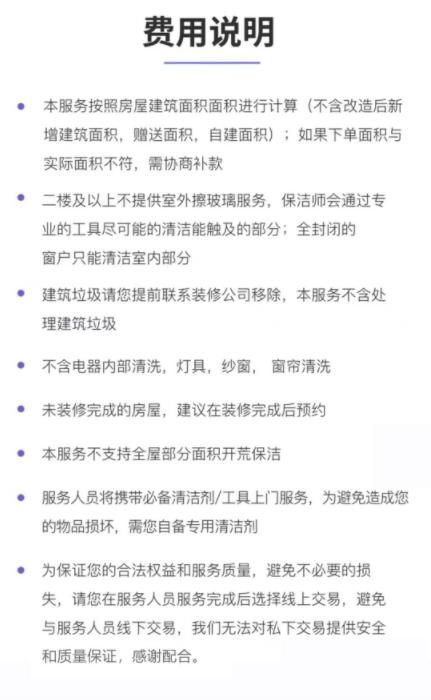 费用说明

• 本服务按照房屋建筑面积面积进行计算（不含改造后新增建筑面积，赠送面积，自建面积）；如果下单面积与实际面积不符，需协商补款

• 二楼及以上不提供室外擦玻璃服务，保洁师会通过专业的工具尽可能的清洁能触及的部分；全封闭的窗户只能清洁室内部分

• 建筑垃圾请您提前联系装修公司移除，本服务不含处理建筑垃圾

• 不含电器内部清洗，灯具，纱窗， 窗帘清洗

• 未装修完成的房屋，建议在装修完成后预约

• 本服务不支持全屋部分面积开荒保洁

• 服务人员将携带必备清洁剂/工具上门服务，为避免造成您的物品损坏，需您自备专用清洁剂

• 为保证您的合法权益和服务质量，避免不必要的损失，请您在服务人员服务完成后选择线上交易，避免与服务人员线下交易，我们无法对私下交易提供安全和质量保证，感谢配合。